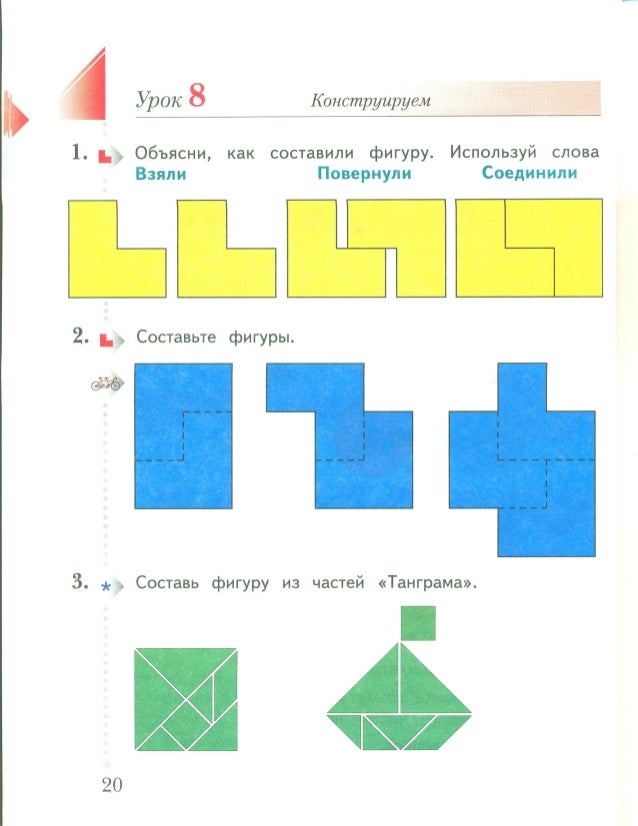 Урок 8 Конструируем

1. Объясни, как составили фигуру. Используй слова
Взяли Повернули Соединили

2. Составьте фигуры.

3. Составь фигуру из частей «Танграма».

20